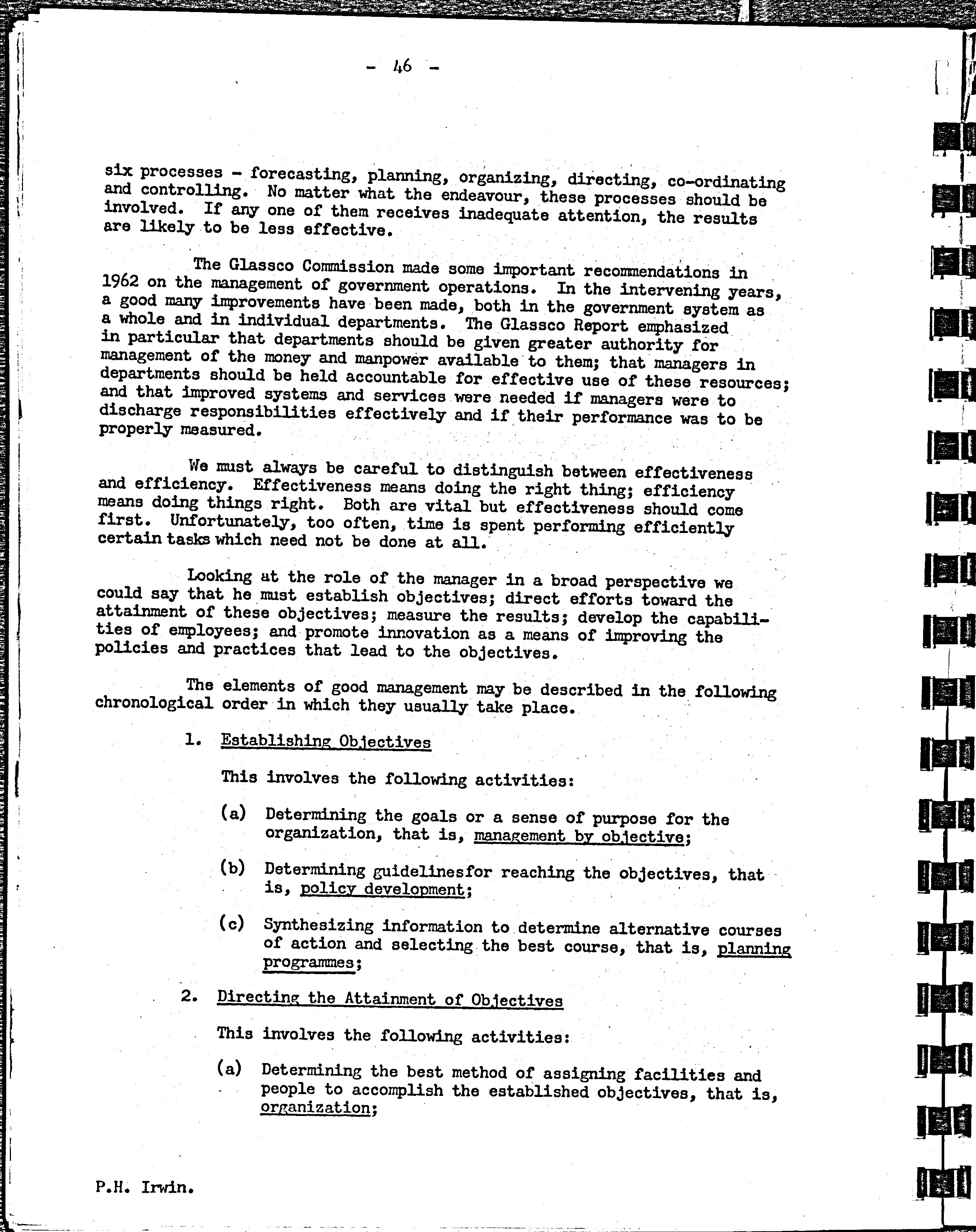 - 46 -

six processes - forecasting, planning, organizing, directing, co-ordinating and controlling. No matter what the endeavour, these processes should be involved. If any one of them receives inadequate attention, the results are likely to be less effective.

The Glassco Commission made some important recommendations in 1962 on the management of government operations. In the intervening years, a good many improvements have been made, both in the government system as a whole and in individual departments. The Glassco Report emphasized in particular that departments should be given greater authority for management of the money and manpower available to them; that managers in departments should be held accountable for effective use of these resources; and that improved systems and services were needed if managers were to discharge responsibilities effectively and if their performance was to be properly measured.

We must always be careful to distinguish between effectiveness and efficiency. Effectiveness means doing the right thing; efficiency means doing things right. Both are vital but effectiveness should come first. Unfortunately, too often, time is spent performing efficiently certain tasks which need not be done at all.

Looking at the role of the manager in a broad perspective we could say that he must establish objectives; direct efforts toward the attainment of these objectives; measure the results; develop the capabilities of employees; and promote innovation as a means of improving the policies and practices that lead to the objectives.

The elements of good management may be described in the following chronological order in which they usually take place.

1. Establishing Objectives

This involves the following activities:

(a) Determining the goals or a sense of purpose for the organization, that is, management by objective;

(b) Determining guidelinesfor reaching the objectives, that is, policy development;

(c) Synthesizing information to determine alternative courses of action and selecting the best course, that is, planning programmes;

2. Directing the Attainment of Objectives

This involves the following activities:

(a) Determining the best method of assigning facilities and people to accomplish the established objectives, that is, organization;

P.H. Irwin.